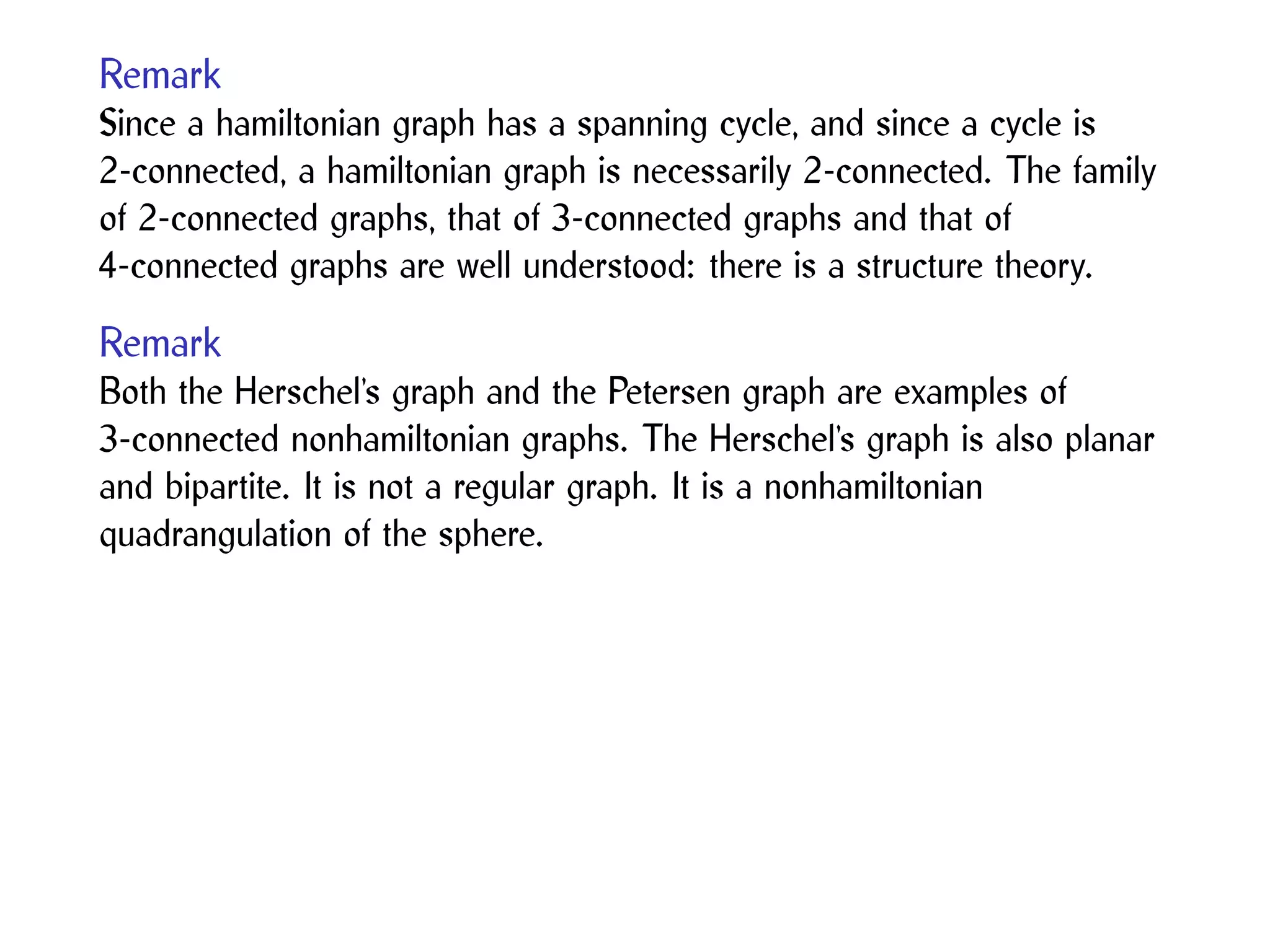 Remark
Since a hamiltonian graph has a spanning cycle, and since a cycle is 2-connected, a hamiltonian graph is necessarily 2-connected. The family of 2-connected graphs, that of 3-connected graphs and that of 4-connected graphs are well understood: there is a structure theory.

Remark
Both the Herschel's graph and the Petersen graph are examples of 3-connected nonhamiltonian graphs. The Herschel's graph is also planar and bipartite. It is not a regular graph. It is a nonhamiltonian quadrangulation of the sphere.